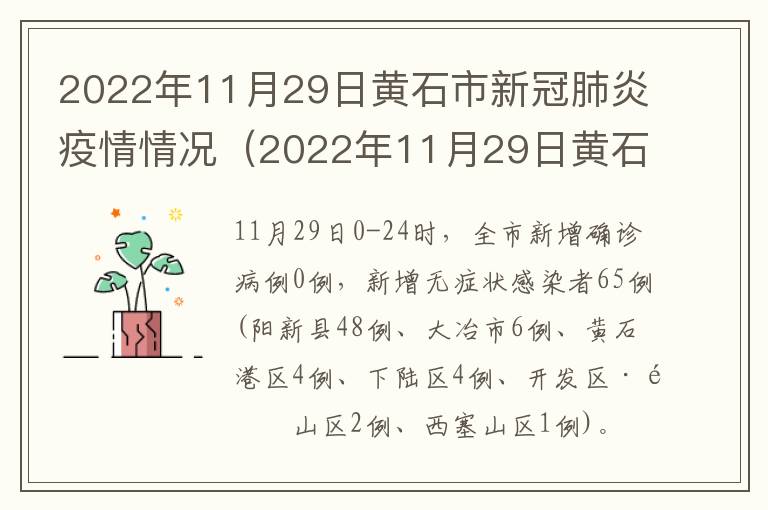 2022年11月29日黄石市新冠肺炎疫情情况（2022年11月29日黄石

11月29日0-24时，全市新增确诊病例0例，新增无症状感染者65例(阳新县48例、大冶市6例、黄石港区4例、下陆区4例、开发区·é山区2例、西塞山区1例)。